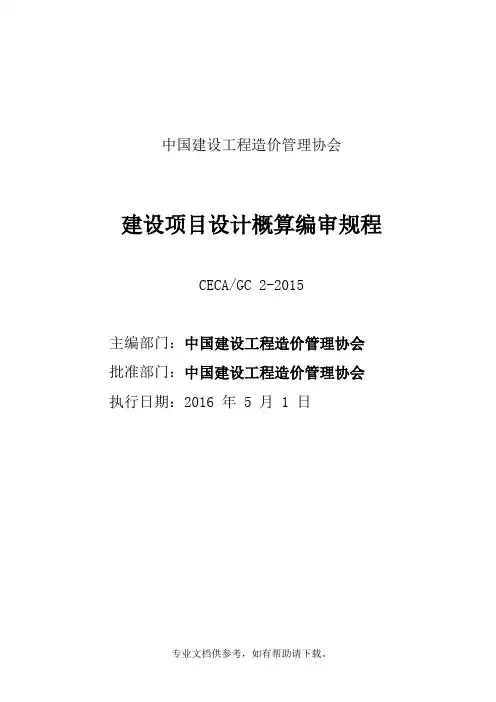 中国建设工程造价管理协会

建设项目设计概算编审规程

CECA/GC 2-2015

主编部门：中国建设工程造价管理协会
批准部门：中国建设工程造价管理协会
执行日期：2016 年 5 月 1 日

专业文档供参考，如有帮助请下载。